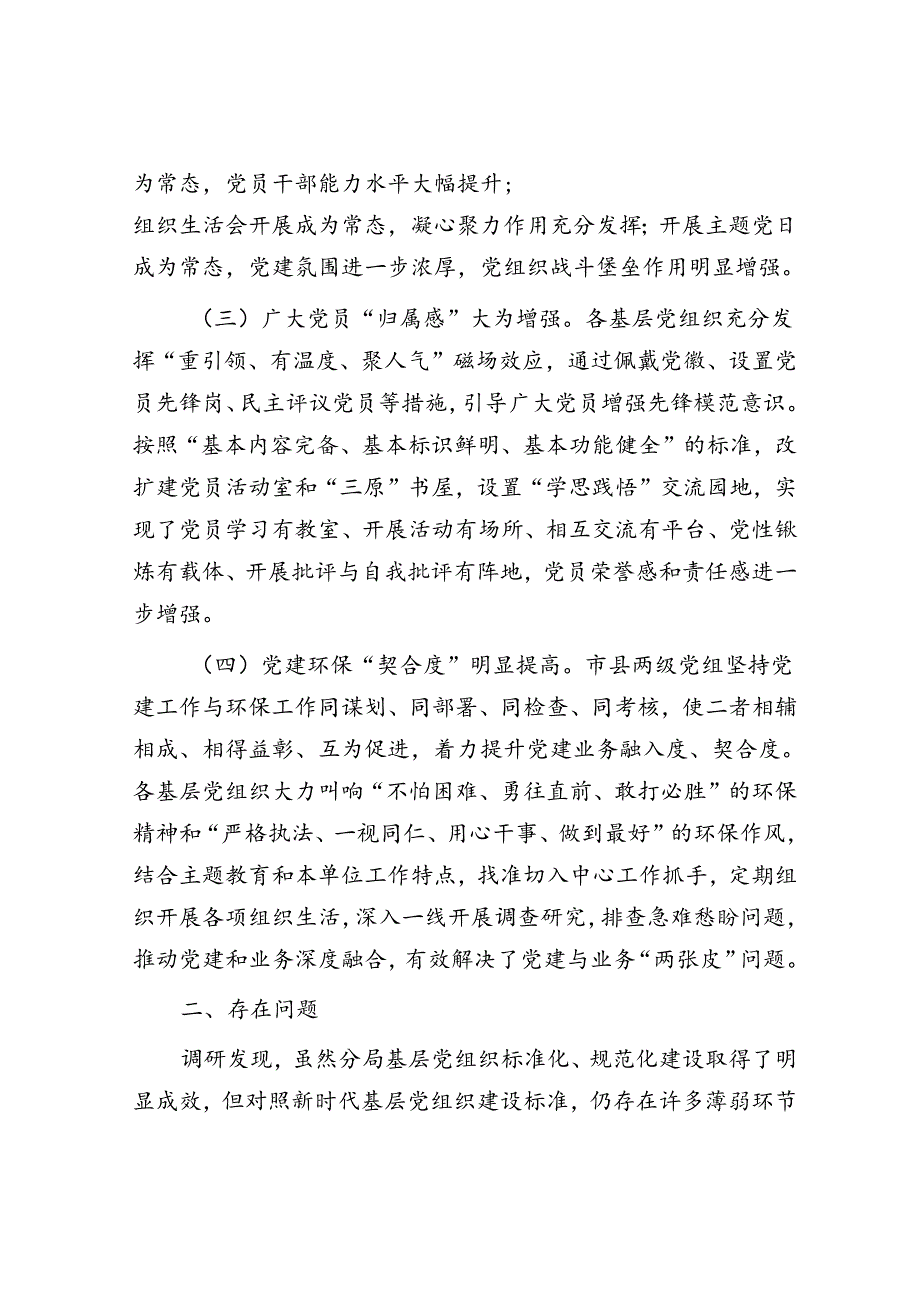 为常态，党员干部能力水平大幅提升；
组织生活会开展成为常态，凝心聚力作用充分发挥；开展主题党日成为常态，党建氛围进一步浓厚，党组织战斗堡垒作用明显增强。

（三）广大党员“归属感”大为增强。各基层党组织充分发挥“重引领、有温度、聚人气”磁场效应，通过佩戴党徽、设置党员先锋岗、民主评议党员等措施，引导广大党员增强先锋模范意识。按照“基本内容完备、基本标识鲜明、基本功能健全”的标准，改扩建党员活动室和“三原”书屋，设置“学思践悟”交流园地，实现了党员学习有教室、开展活动有场所、相互交流有平台、党性锻炼有载体、开展批评与自我批评有阵地，党员荣誉感和责任感进一步增强。

（四）党建环保“契合度”明显提高。市县两级党组坚持党建工作与环保工作同谋划、同部署、同检查、同考核，使二者相辅相成、相得益彰、互为促进，着力提升党建业务融入度、契合度。各基层党组织大力叫响“不怕困难、勇往直前、敢打必胜”的环保精神和“严格执法、一视同仁、用心干事、做到最好”的环保作风，结合主题教育和本单位工作特点，找准切入中心工作抓手，定期组织开展各项组织生活，深入一线开展调查研究，排查急难愁盼问题，推动党建和业务深度融合，有效解决了党建与业务“两张皮”问题。

二、存在问题

调研发现，虽然分局基层党组织标准化、规范化建设取得了明显成效，但对照新时代基层党组织建设标准，仍存在许多薄弱环节